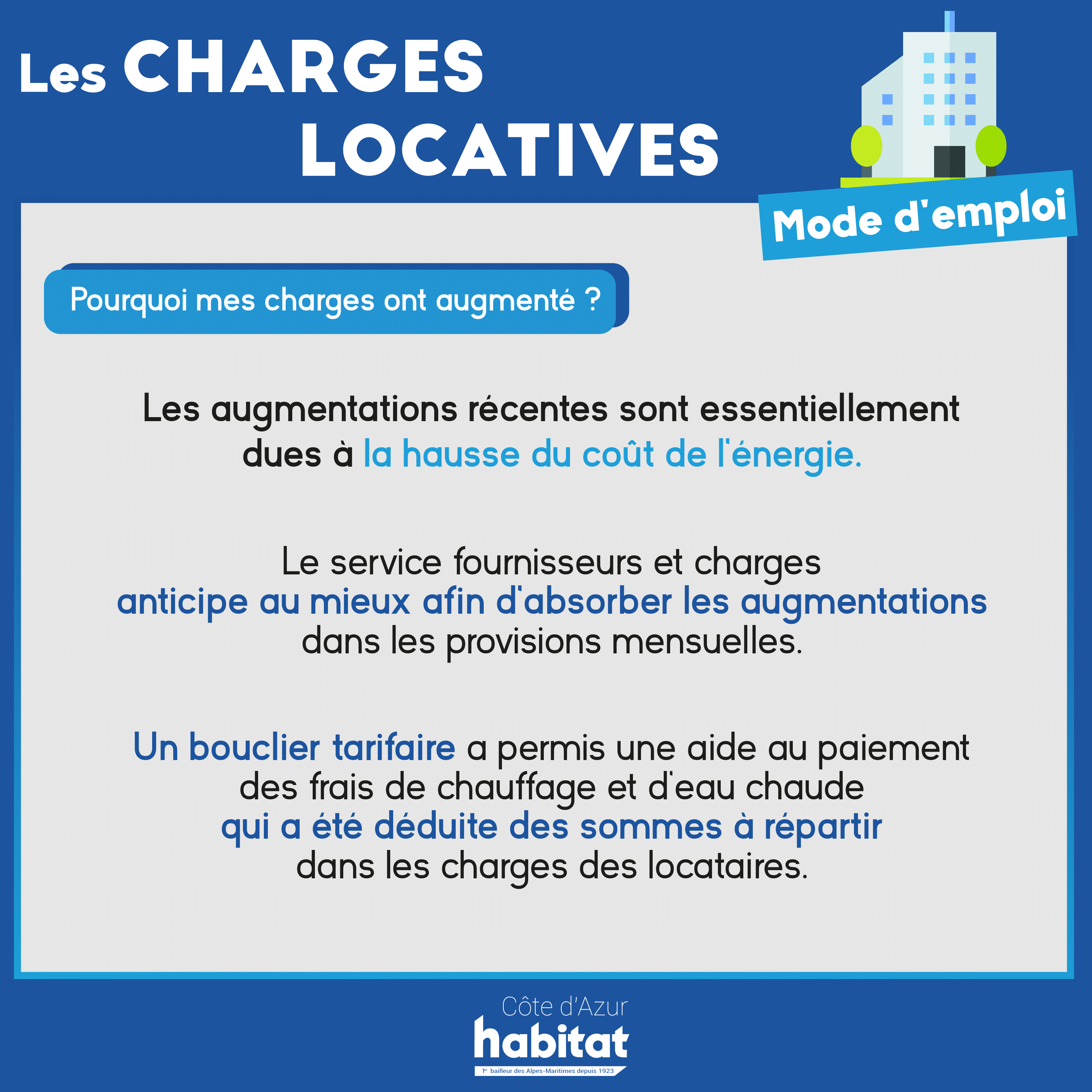 Les CHARGES LOCATIVES

Mode d'emploi

Pourquoi mes charges ont augmenté ?

Les augmentations récentes sont essentiellement dues à la hausse du coût de l'énergie.

Le service fournisseurs et charges anticipe au mieux afin d'absorber les augmentations dans les provisions mensuelles.

Un bouclier tarifaire a permis une aide au paiement des frais de chauffage et d'eau chaude qui a été déduite des sommes à répartir dans les charges des locataires.

Côte d'Azur habitat
1er bailleur des Alpes-Maritimes depuis 1923